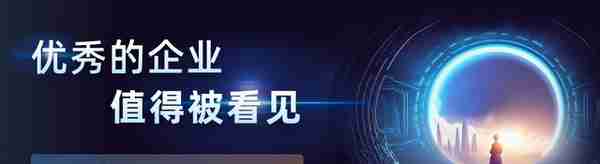 优秀的企业
值得被看见